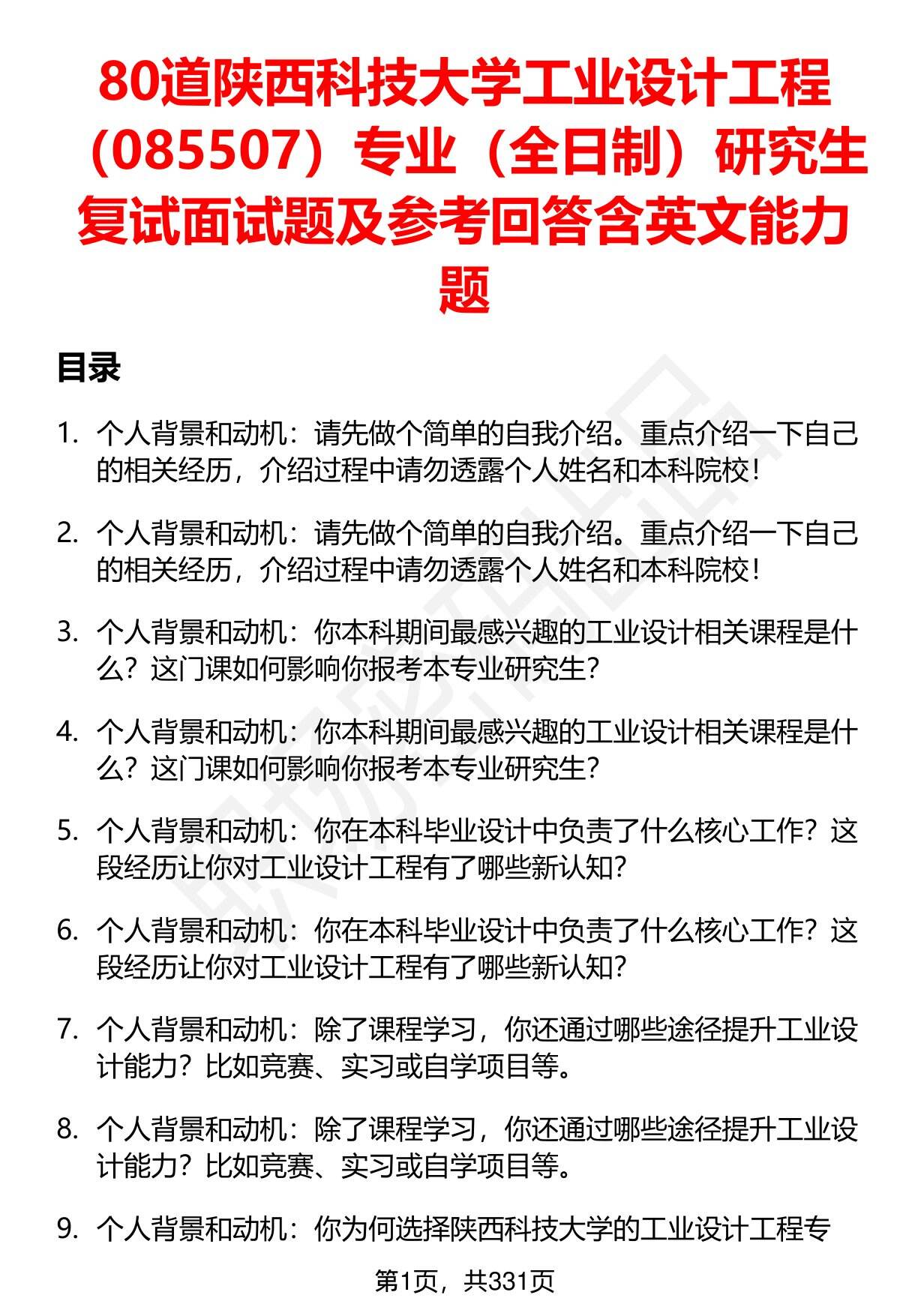 80道陕西科技大学工业设计工程（085507）专业（全日制）研究生复试面试题及参考回答含英文能力题

目录

1. 个人背景和动机：请先做个简单的自我介绍。重点介绍一下自己的相关经历，介绍过程中请勿透露个人姓名和本科院校！

2. 个人背景和动机：请先做个简单的自我介绍。重点介绍一下自己的相关经历，介绍过程中请勿透露个人姓名和本科院校！

3. 个人背景和动机：你本科期间最感兴趣的工业设计相关课程是什么？这门课如何影响你报考本专业研究生？

4. 个人背景和动机：你本科期间最感兴趣的工业设计相关课程是什么？这门课如何影响你报考本专业研究生？

5. 个人背景和动机：你在本科毕业设计中负责了什么核心工作？这段经历让你对工业设计工程有了哪些新认知？

6. 个人背景和动机：你在本科毕业设计中负责了什么核心工作？这段经历让你对工业设计工程有了哪些新认知？

7. 个人背景和动机：除了课程学习，你还通过哪些途径提升工业设计能力？比如竞赛、实习或自学项目等。

8. 个人背景和动机：除了课程学习，你还通过哪些途径提升工业设计能力？比如竞赛、实习或自学项目等。

9. 个人背景和动机：你为何选择陕西科技大学的工业设计工程专

第1页，共331页